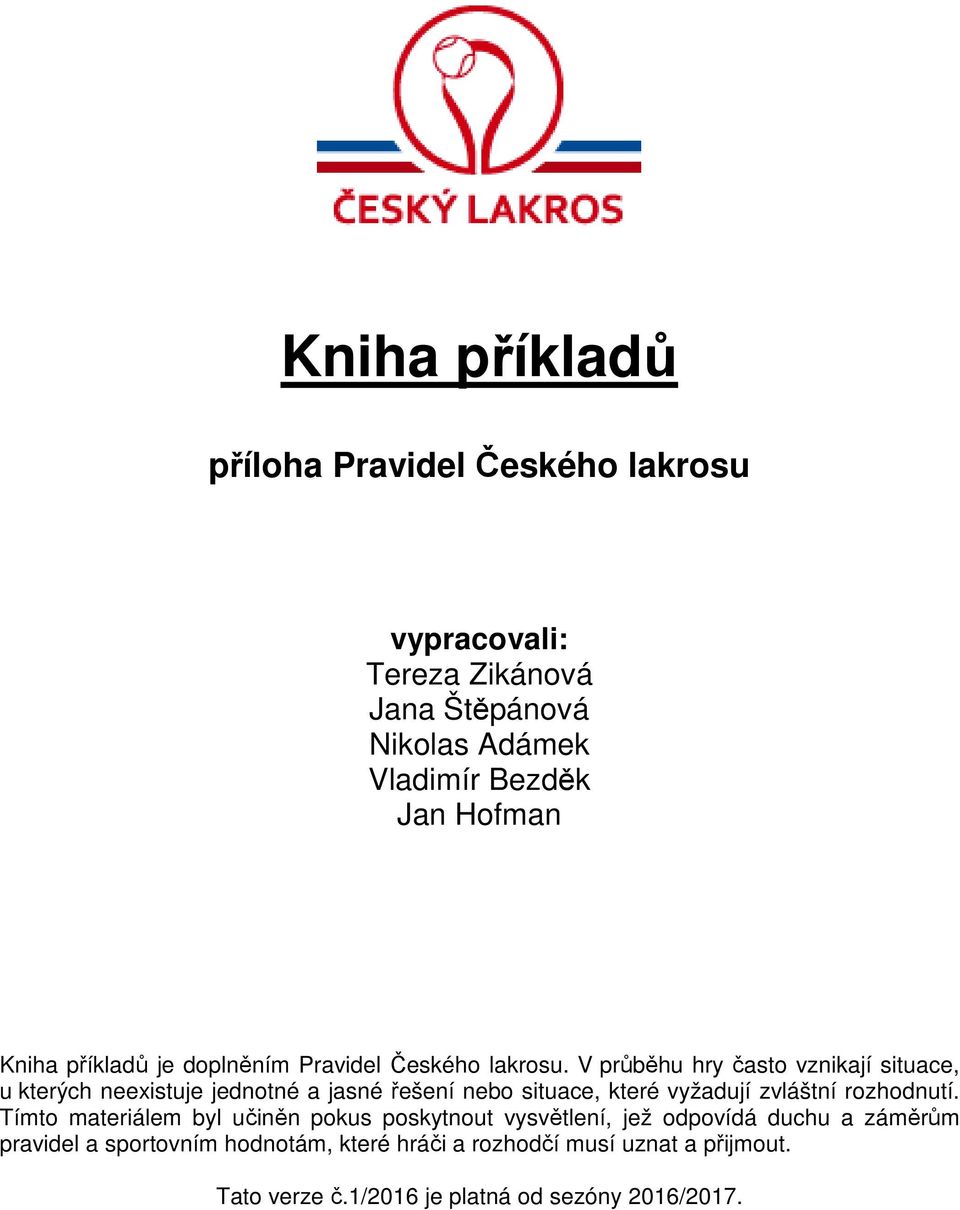 ČESKÝ LAKROS

Kniha příkladů

příloha Pravidel Českého lakrosu

vypracovali:
Tereza Zikánová
Jana Štěpánová
Nikolas Adámek
Vladimír Bezděk
Jan Hofman

Kniha příkladů je doplněním Pravidel Českého lakrosu. V průběhu hry často vznikají situace, u kterých neexistuje jednotné a jasné řešení nebo situace, které vyžadují zvláštní rozhodnutí. Tímto materiálem byl učiněn pokus poskytnout vysvětlení, jež odpovídá duchu a záměrům pravidel a sportovním hodnotám, které hráči a rozhodčí musí uznat a přijmout.

Tato verze č.1/2016 je platná od sezóny 2016/2017.